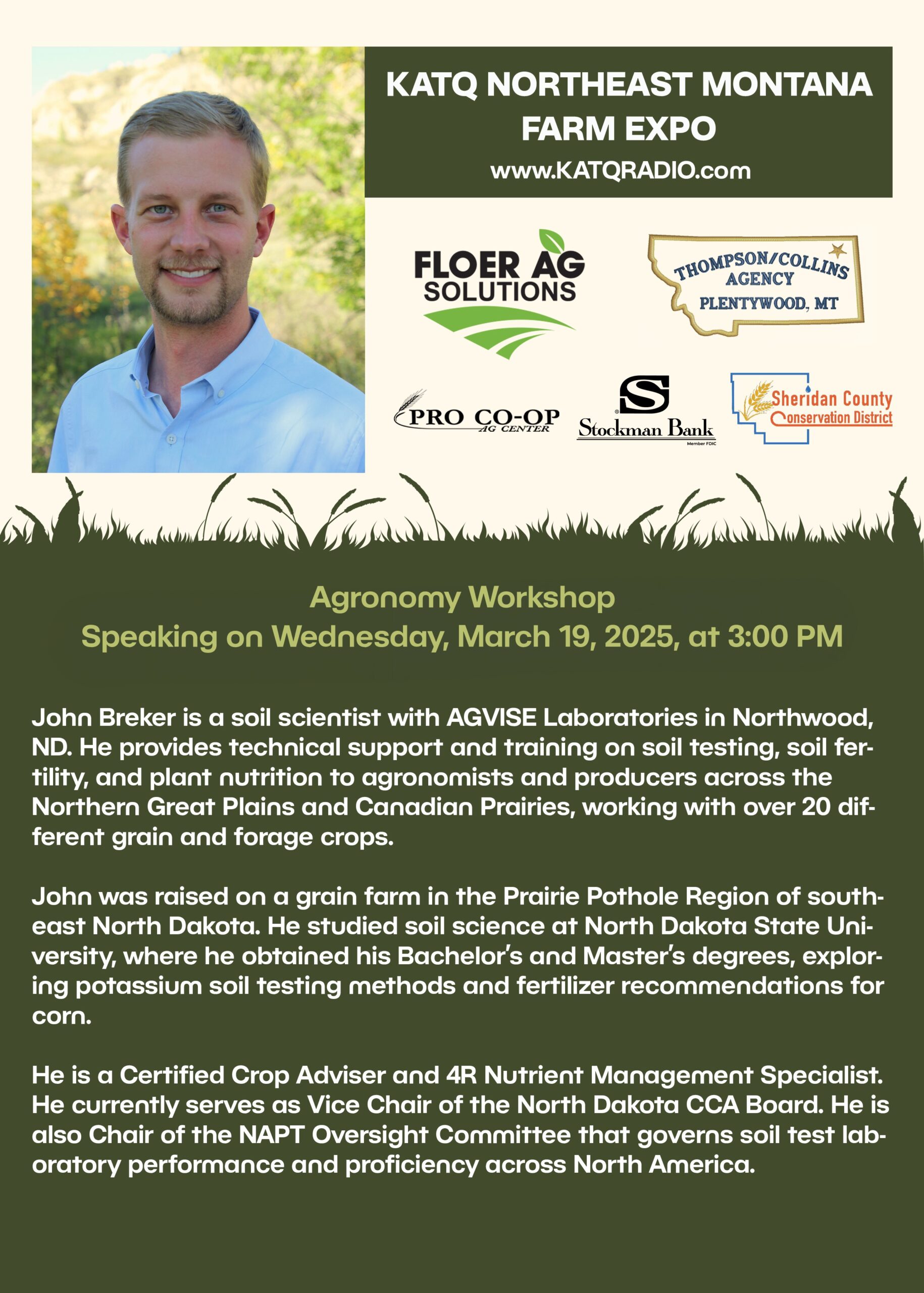 KATQ NORTHEAST MONTANA FARM EXPO
www.KATQRADIO.com

FLOER AG SOLUTIONS

THOMPSON/COLLINS AGENCY
PLENTYWOOD, MT

PRO CO-OP
AG CENTER

Stockman Bank
Member FDIC

Sheridan County
Conservation District

Agronomy Workshop
Speaking on Wednesday, March 19, 2025, at 3:00 PM

John Breker is a soil scientist with AGVISE Laboratories in Northwood, ND. He provides technical support and training on soil testing, soil fertility, and plant nutrition to agronomists and producers across the Northern Great Plains and Canadian Prairies, working with over 20 different grain and forage crops.

John was raised on a grain farm in the Prairie Pothole Region of southeast North Dakota. He studied soil science at North Dakota State University, where he obtained his Bachelor's and Master's degrees, exploring potassium soil testing methods and fertilizer recommendations for corn.

He is a Certified Crop Adviser and 4R Nutrient Management Specialist. He currently serves as Vice Chair of the North Dakota CCA Board. He is also Chair of the NAPT Oversight Committee that governs soil test laboratory performance and proficiency across North America.